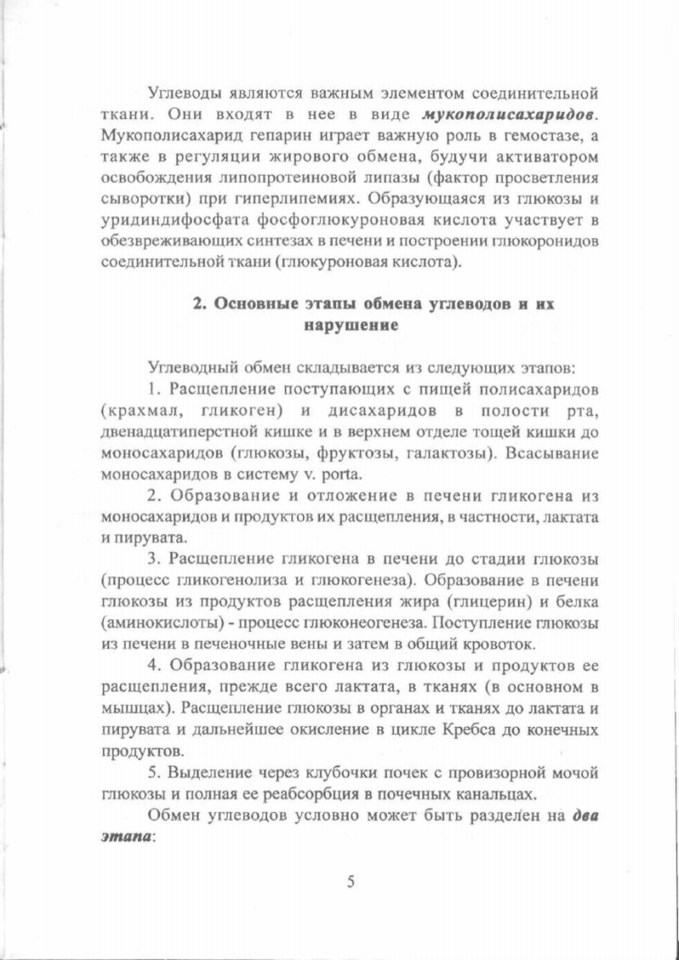 Углеводы являются важным элементом соединительной ткани. Они входят в нее в виде мукополисахаридов. Мукополисахарид гепарин играет важную роль в гемостазе, а также в регуляции жирового обмена, будучи активатором освобождения липопротеиновой липазы (фактор просветления сыворотки) при гиперлипемиях. Образующаяся из глюкозы и уридиндифосфата фосфоглюкуроновая кислота участвует в обезвреживающих синтезах в печени и построении глюкоронидов соединительной ткани (глюкуроновая кислота).

2. Основные этапы обмена углеводов и их нарушение

Углеводный обмен складывается из следующих этапов:

1. Расщепление поступающих с пищей полисахаридов (крахмал, гликоген) и дисахаридов в полости рта, двенадцатиперстной кишке и в верхнем отделе тощей кишки до моносахаридов (глюкозы, фруктозы, галактозы). Всасывание моносахаридов в систему v. porta.

2. Образование и отложение в печени гликогена из моносахаридов и продуктов их расщепления, в частности, лактата и пирувата.

3. Расщепление гликогена в печени до стадии глюкозы (процесс гликогенолиза и глюкогенеза). Образование в печени глюкозы из продуктов расщепления жира (глицерин) и белка (аминокислоты) - процесс глюконеогенеза. Поступление глюкозы из печени в печеночные вены и затем в общий кровоток.

4. Образование гликогена из глюкозы и продуктов ее расщепления, прежде всего лактата, в тканях (в основном в мышцах). Расщепление глюкозы в органах и тканях до лактата и пирувата и дальнейшее окисление в цикле Кребса до конечных продуктов.

5. Выделение через клубочки почек с провизорной мочой глюкозы и полная ее реабсорбция в почечных канальцах.

Обмен углеводов условно может быть разделен на два этапа:

5